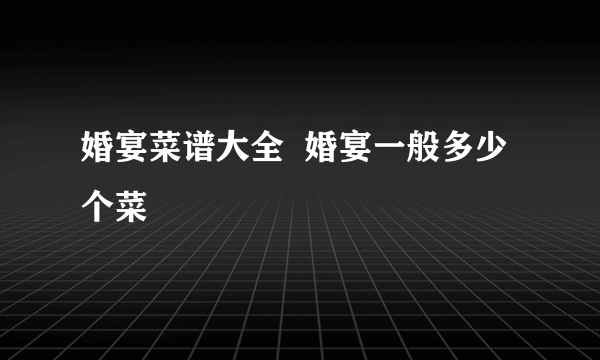 婚宴菜谱大全  婚宴一般多少个菜